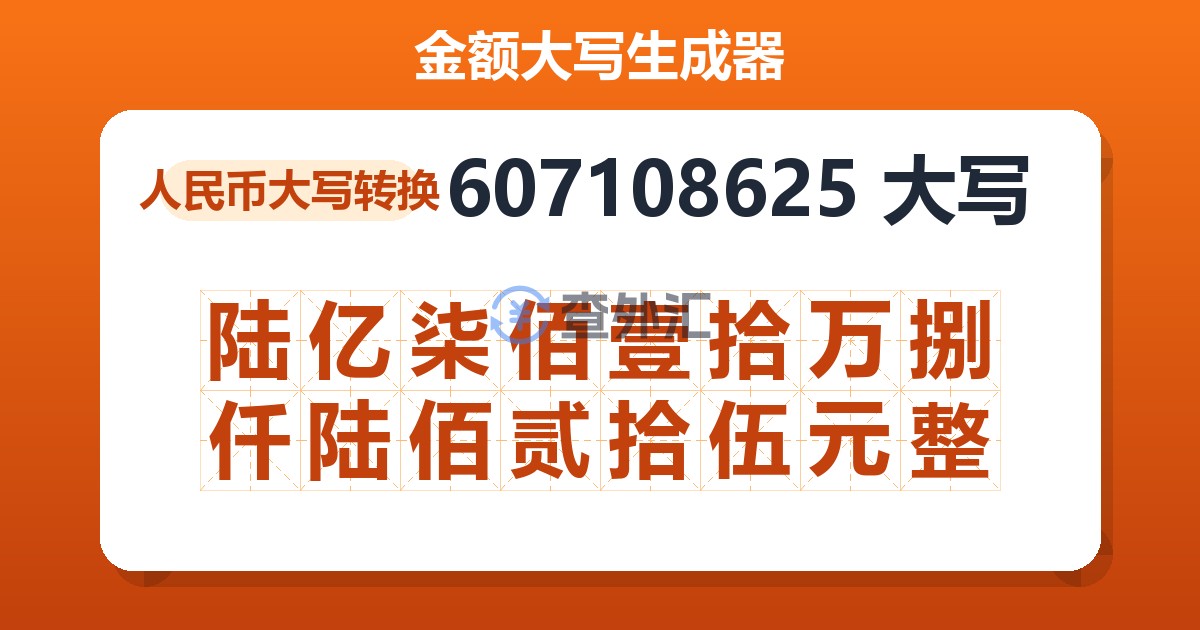 金额大写生成器

人民币大写转换 607108625 大写

查外汇

陆亿柒佰壹拾万捌仟陆佰贰拾伍元整